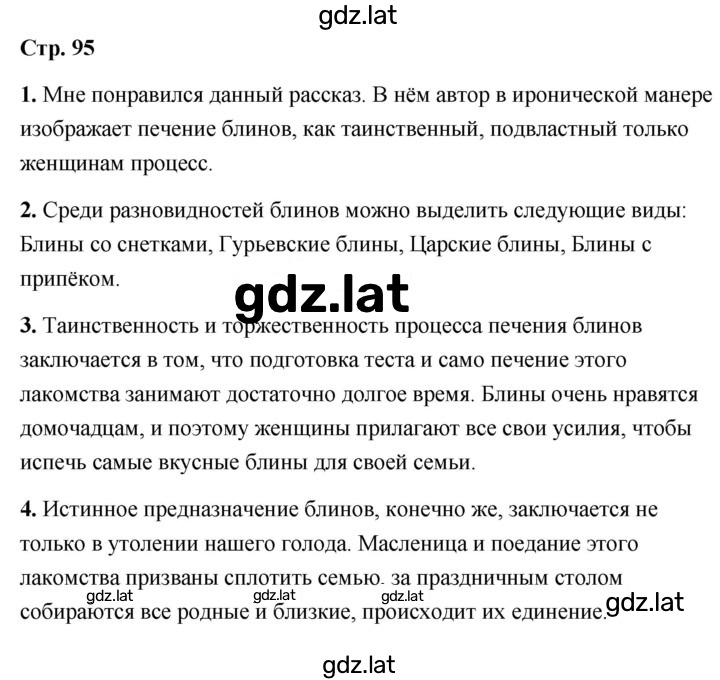 gdz.lat

Стр. 95

1. Мне понравился данный рассказ. В нём автор в иронической манере изображает печение блинов, как таинственный, подвластный только женщинам процесс.

2. Среди разновидностей блинов можно выделить следующие виды: Блины со снетками, Гурьевские блины, Царские блины, Блины с припёком.

gdz.lat

3. Таинственность и торжественность процесса печения блинов заключается в том, что подготовка теста и само печение этого лакомства занимают достаточно долгое время. Блины очень нравятся домочадцам, и поэтому женщины прилагают все свои усилия, чтобы испечь самые вкусные блины для своей семьи.

4. Истинное предназначение блинов, конечно же, заключается не только в утолении нашего голода. Масленица и поедание этого лакомства призваны сплотить семью. за праздничным столом собираются все родные и близкие, происходит их единение.

gdz.lat gdz.lat gdz.lat gdz.lat

gdz.lat